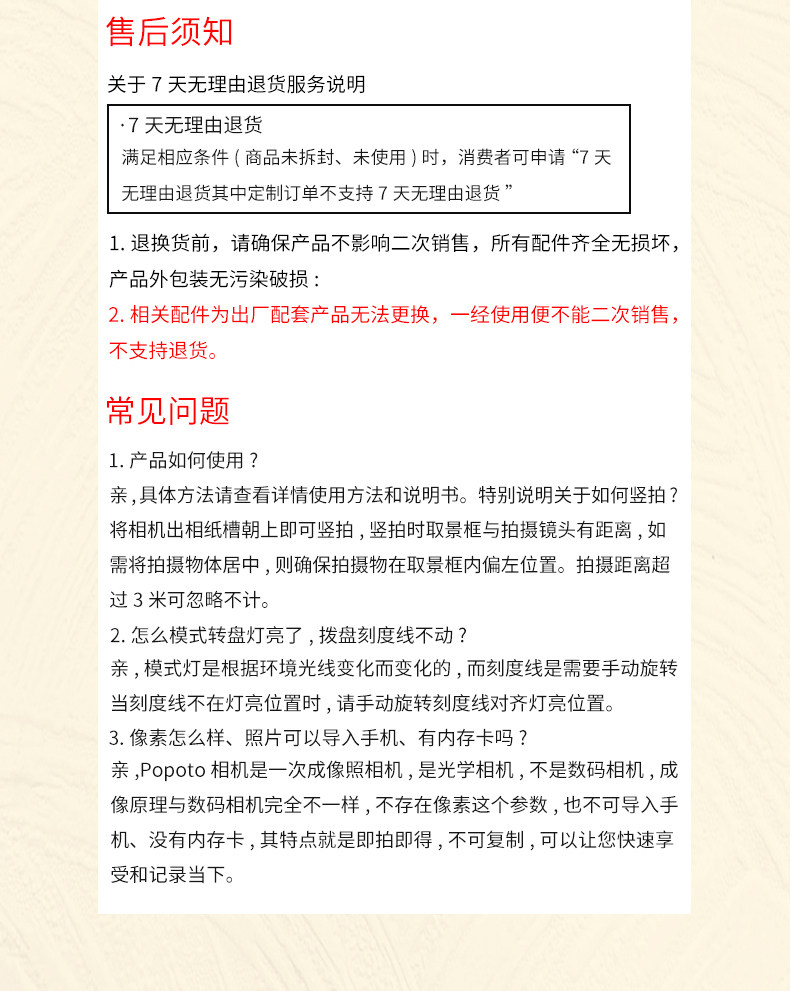 售后须知

关于7天无理由退货服务说明

·7天无理由退货
满足相应条件(商品未拆封、未使用)时，消费者可申请“7天无理由退货其中定制订单不支持7天无理由退货”

1.退换货前，请确保产品不影响二次销售，所有配件齐全无损坏，产品外包装无污染破损：
2.相关配件为出厂配套产品无法更换，一经使用便不能二次销售，不支持退货。

常见问题

1.产品如何使用？
亲,具体方法请查看详情使用方法和说明书。特别说明关于如何竖拍？将相机出相纸槽朝上即可竖拍,竖拍时取景框与拍摄镜头有距离,如需将拍摄物体居中,则确保拍摄物在取景框内偏左位置。拍摄距离超过3米可忽略不计。
2.怎么模式转盘灯亮了,拨盘刻度线不动？
亲,模式灯是根据环境光线变化而变化的,而刻度线是需要手动旋转当刻度线不在灯亮位置时,请手动旋转刻度线对齐灯亮位置。
3.像素怎么样、照片可以导入手机、有内存卡吗？
亲,Popoto相机是一次成像照相机,是光学相机,不是数码相机,成像原理与数码相机完全不一样,不存在像素这个参数,也不可导入手机、没有内存卡,其特点就是即拍即得,不可复制,可以让您快速享受和记录当下。